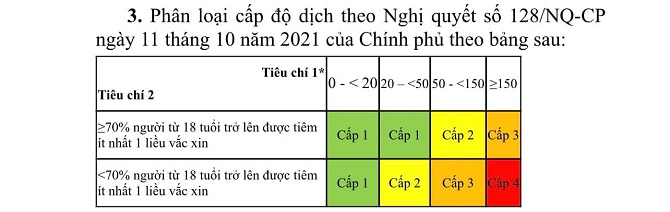 **3.** Phân loại cấp độ dịch theo Nghị quyết số 128/NQ-CP ngày 11 tháng 10 năm 2021 của Chính phủ theo bảng sau:

| Tiêu chí 1* / Tiêu chí 2 | 0 - < 20 | 20 – <50 | 50 - <150 | ≥150 |
|---|---|---|---|---|
| ≥70% người từ 18 tuổi trở lên được tiêm ít nhất 1 liều vắc xin | Cấp 1 | Cấp 1 | Cấp 2 | Cấp 3 |
| <70% người từ 18 tuổi trở lên được tiêm ít nhất 1 liều vắc xin | Cấp 1 | Cấp 2 | Cấp 3 | Cấp 4 |